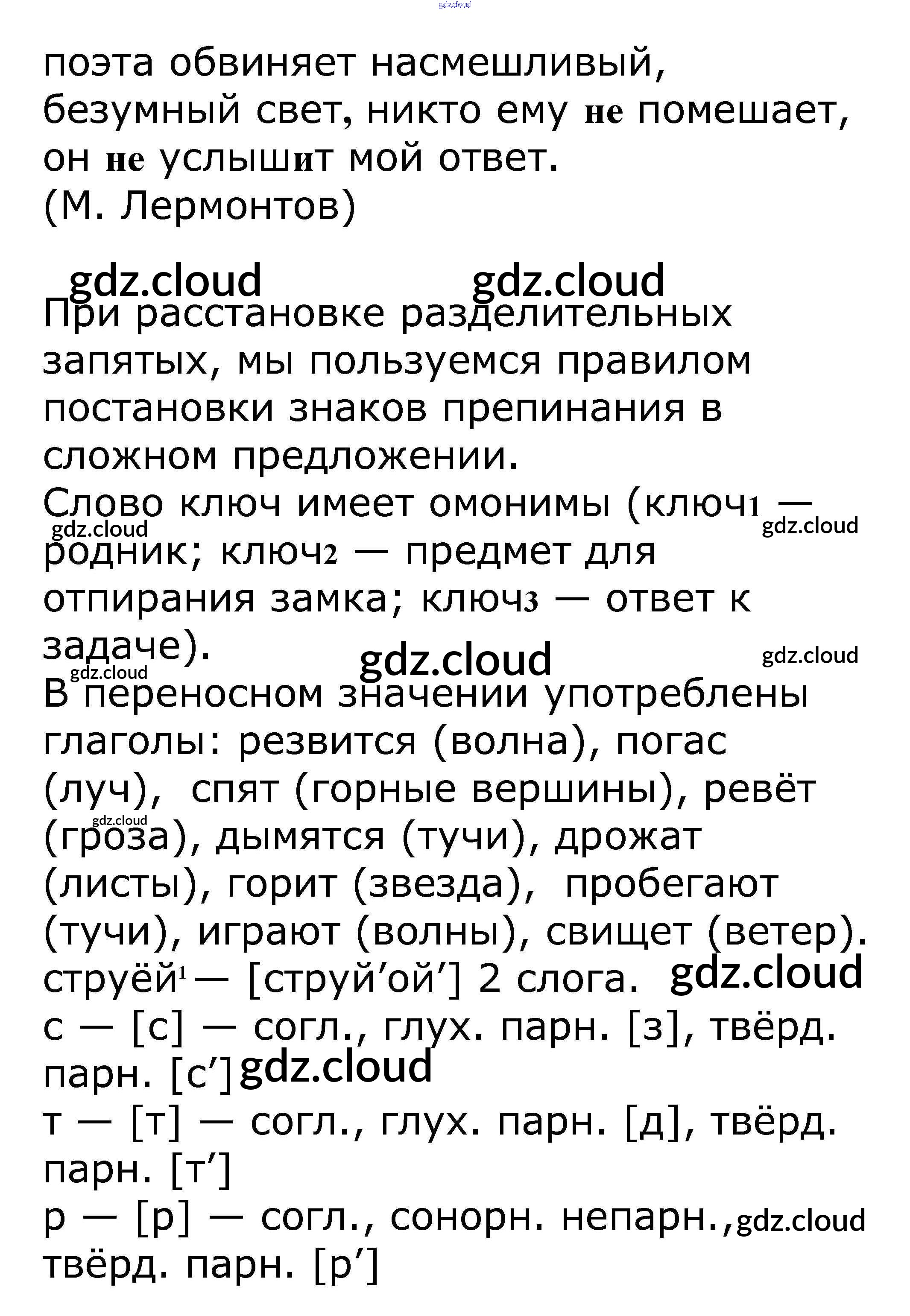 gdz.cloud

поэта обвиняет насмешливый, безумный свет, никто ему не помешает, он не услышит мой ответ.
(М. Лермонтов)

gdz.cloud gdz.cloud

При расстановке разделительных запятых, мы пользуемся правилом постановки знаков препинания в сложном предложении.
Слово ключ имеет омонимы (ключ1 — родник; ключ2 — предмет для отпирания замка; ключ3 — ответ к задаче).
gdz.cloud gdz.cloud
gdz.cloud gdz.cloud gdz.cloud
В переносном значении употреблены глаголы: резвится (волна), погас (луч), спят (горные вершины), ревёт (гроза), дымятся (тучи), дрожат (листы), горит (звезда), пробегают (тучи), играют (волны), свищет (ветер).
gdz.cloud
струёй$^1$ — [струй’ой’] 2 слога. gdz.cloud
с — [с] — согл., глух. парн. [з], твёрд. парн. [с’] gdz.cloud
т — [т] — согл., глух. парн. [д], твёрд. парн. [т’]
р — [р] — согл., сонорн. непарн., gdz.cloud твёрд. парн. [р’]